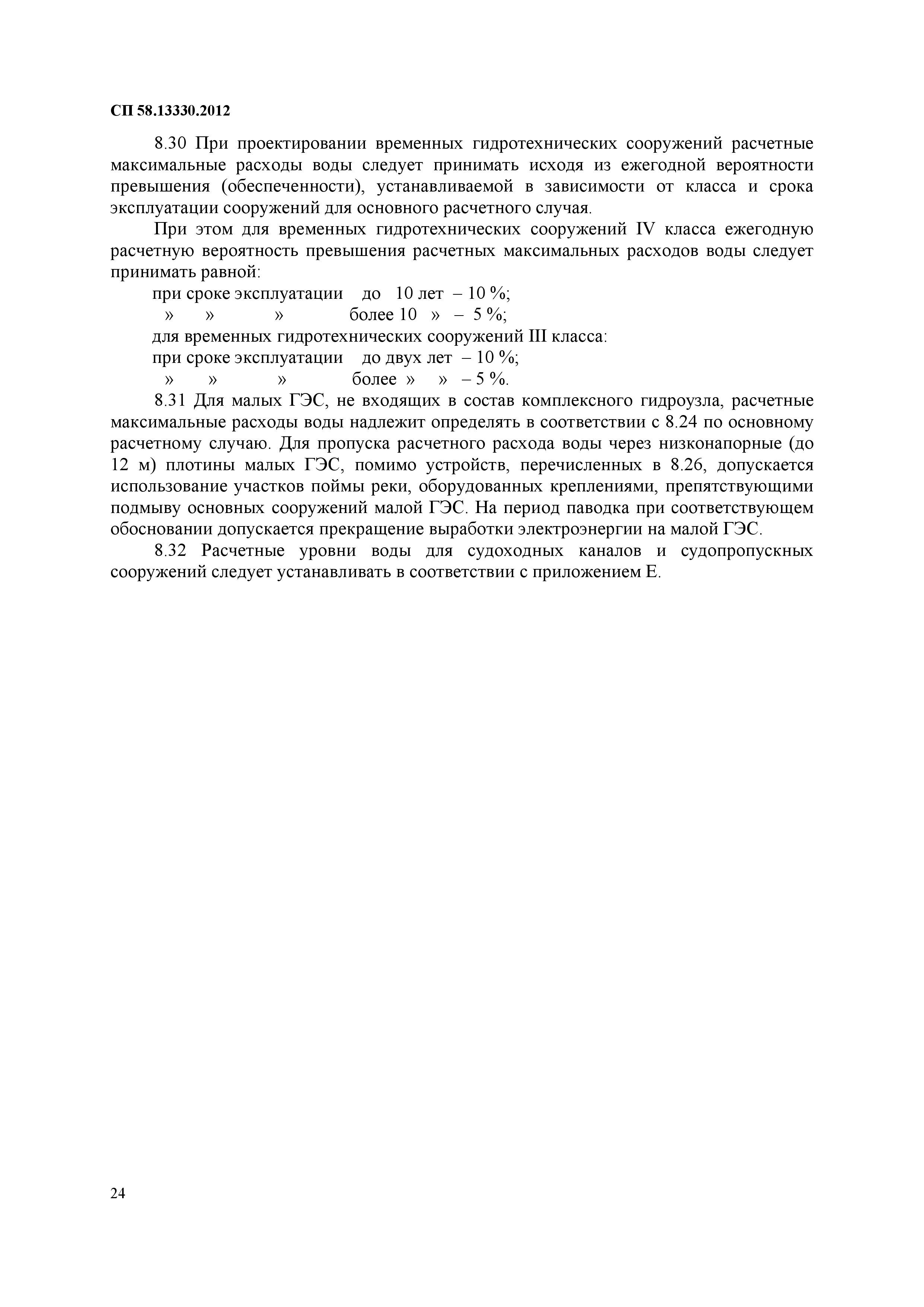 СП 58.13330.2012

8.30 При проектировании временных гидротехнических сооружений расчетные максимальные расходы воды следует принимать исходя из ежегодной вероятности превышения (обеспеченности), устанавливаемой в зависимости от класса и срока эксплуатации сооружений для основного расчетного случая.

При этом для временных гидротехнических сооружений IV класса ежегодную расчетную вероятность превышения расчетных максимальных расходов воды следует принимать равной:

при сроке эксплуатации до 10 лет – 10 %;

» » » более 10 » – 5 %;

для временных гидротехнических сооружений III класса:

при сроке эксплуатации до двух лет – 10 %;

» » » более » » – 5 %.

8.31 Для малых ГЭС, не входящих в состав комплексного гидроузла, расчетные максимальные расходы воды надлежит определять в соответствии с 8.24 по основному расчетному случаю. Для пропуска расчетного расхода воды через низконапорные (до 12 м) плотины малых ГЭС, помимо устройств, перечисленных в 8.26, допускается использование участков поймы реки, оборудованных креплениями, препятствующими подмыву основных сооружений малой ГЭС. На период паводка при соответствующем обосновании допускается прекращение выработки электроэнергии на малой ГЭС.

8.32 Расчетные уровни воды для судоходных каналов и судопропускных сооружений следует устанавливать в соответствии с приложением Е.

24